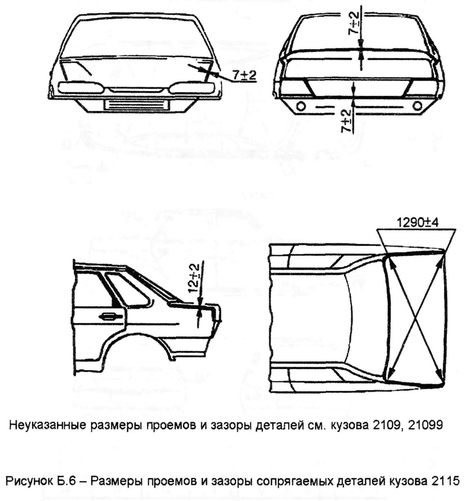 7±2

7±2

7±2

12±2

1290±4

Неуказанные размеры проемов и зазоры деталей см. кузова 2109, 21099

Рисунок Б.6 – Размеры проемов и зазоры сопрягаемых деталей кузова 2115